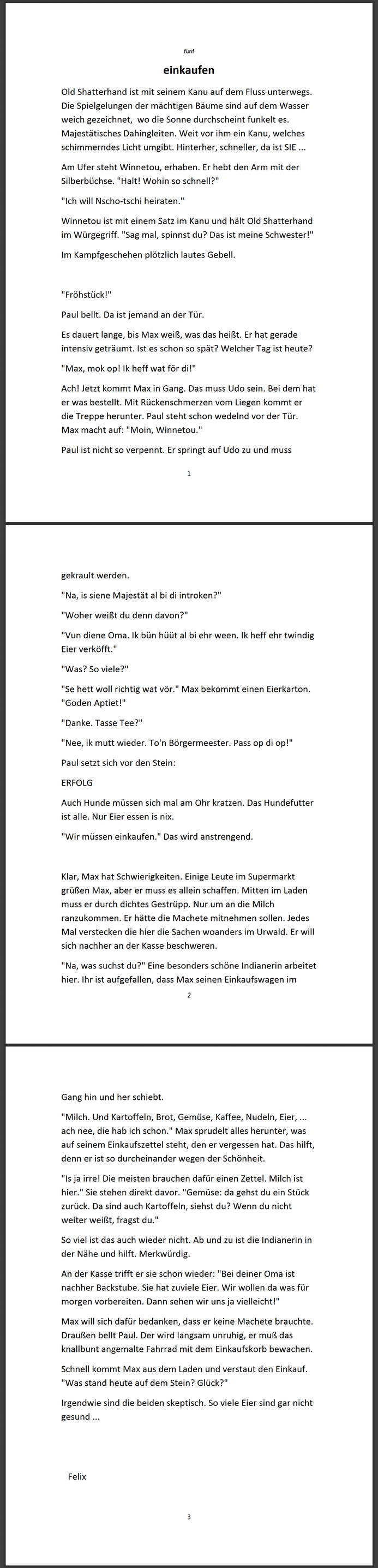 fünf

einkaufen

Old Shatterhand ist mit seinem Kanu auf dem Fluss unterwegs. Die Spielgelungen der mächtigen Bäume sind auf dem Wasser weich gezeichnet, wo die Sonne durchscheint funkelt es. Majestätisches Dahingleiten. Weit vor ihm ein Kanu, welches schimmerndes Licht umgibt. Hinterher, schneller, da ist SIE ...

Am Ufer steht Winnetou, erhaben. Er hebt den Arm mit der Silberbüchse. "Halt! Wohin so schnell?"

"Ich will Nscho-tschi heiraten."

Winnetou ist mit einem Satz im Kanu und hält Old Shatterhand im Würgegriff. "Sag mal, spinnst du? Das ist meine Schwester!"

Im Kampfgeschehen plötzlich lautes Gebell.

"Fröhstück!"

Paul bellt. Da ist jemand an der Tür.

Es dauert lange, bis Max weiß, was das heißt. Er hat gerade intensiv geträumt. Ist es schon so spät? Welcher Tag ist heute?

"Max, mok op! Ik heff wat för di!"

Ach! Jetzt kommt Max in Gang. Das muss Udo sein. Bei dem hat er was bestellt. Mit Rückenschmerzen vom Liegen kommt er die Treppe herunter. Paul steht schon wedelnd vor der Tür. Max macht auf: "Moin, Winnetou."

Paul ist nicht so verpennt. Er springt auf Udo zu und muss

1

gekrault werden.

"Na, is siene Majestät al bi di introken?"

"Woher weißt du denn davon?"

"Vun diene Oma. Ik bün hüüt al bi ehr ween. Ik heff ehr twindig Eier verköfft."

"Was? So viele?"

"Se hett woll richtig wat vör." Max bekommt einen Eierkarton. "Goden Aptiet!"

"Danke. Tasse Tee?"

"Nee, ik mutt wieder. To'n Börgermeester. Pass op di op!"

Paul setzt sich vor den Stein:

ERFOLG

Auch Hunde müssen sich mal am Ohr kratzen. Das Hundefutter ist alle. Nur Eier essen is nix.

"Wir müssen einkaufen." Das wird anstrengend.

Klar, Max hat Schwierigkeiten. Einige Leute im Supermarkt grüßen Max, aber er muss es allein schaffen. Mitten im Laden muss er durch dichtes Gestrüpp. Nur um an die Milch ranzukommen. Er hätte die Machete mitnehmen sollen. Jedes Mal verstecken die hier die Sachen woanders im Urwald. Er will sich nachher an der Kasse beschweren.

"Na, was suchst du?" Eine besonders schöne Indianerin arbeitet hier. Ihr ist aufgefallen, dass Max seinen Einkaufswagen im

2

Gang hin und her schiebt.

"Milch. Und Kartoffeln, Brot, Gemüse, Kaffee, Nudeln, Eier, ... ach nee, die hab ich schon." Max sprudelt alles herunter, was auf seinem Einkaufszettel steht, den er vergessen hat. Das hilft, denn er ist so durcheinander wegen der Schönheit.

"Is ja irre! Die meisten brauchen dafür einen Zettel. Milch ist hier." Sie stehen direkt davor. "Gemüse: da gehst du ein Stück zurück. Da sind auch Kartoffeln, siehst du? Wenn du nicht weiter weißt, fragst du."

So viel ist das auch wieder nicht. Ab und zu ist die Indianerin in der Nähe und hilft. Merkwürdig.

An der Kasse trifft er sie schon wieder: "Bei deiner Oma ist nachher Backstube. Sie hat zuviele Eier. Wir wollen da was für morgen vorbereiten. Dann sehen wir uns ja vielleicht!"

Max will sich dafür bedanken, dass er keine Machete brauchte. Draußen bellt Paul. Der wird langsam unruhig, er muß das knallbunt angemalte Fahrrad mit dem Einkaufskorb bewachen.

Schnell kommt Max aus dem Laden und verstaut den Einkauf. "Was stand heute auf dem Stein? Glück?"

Irgendwie sind die beiden skeptisch. So viele Eier sind gar nicht gesund ...

Felix

3